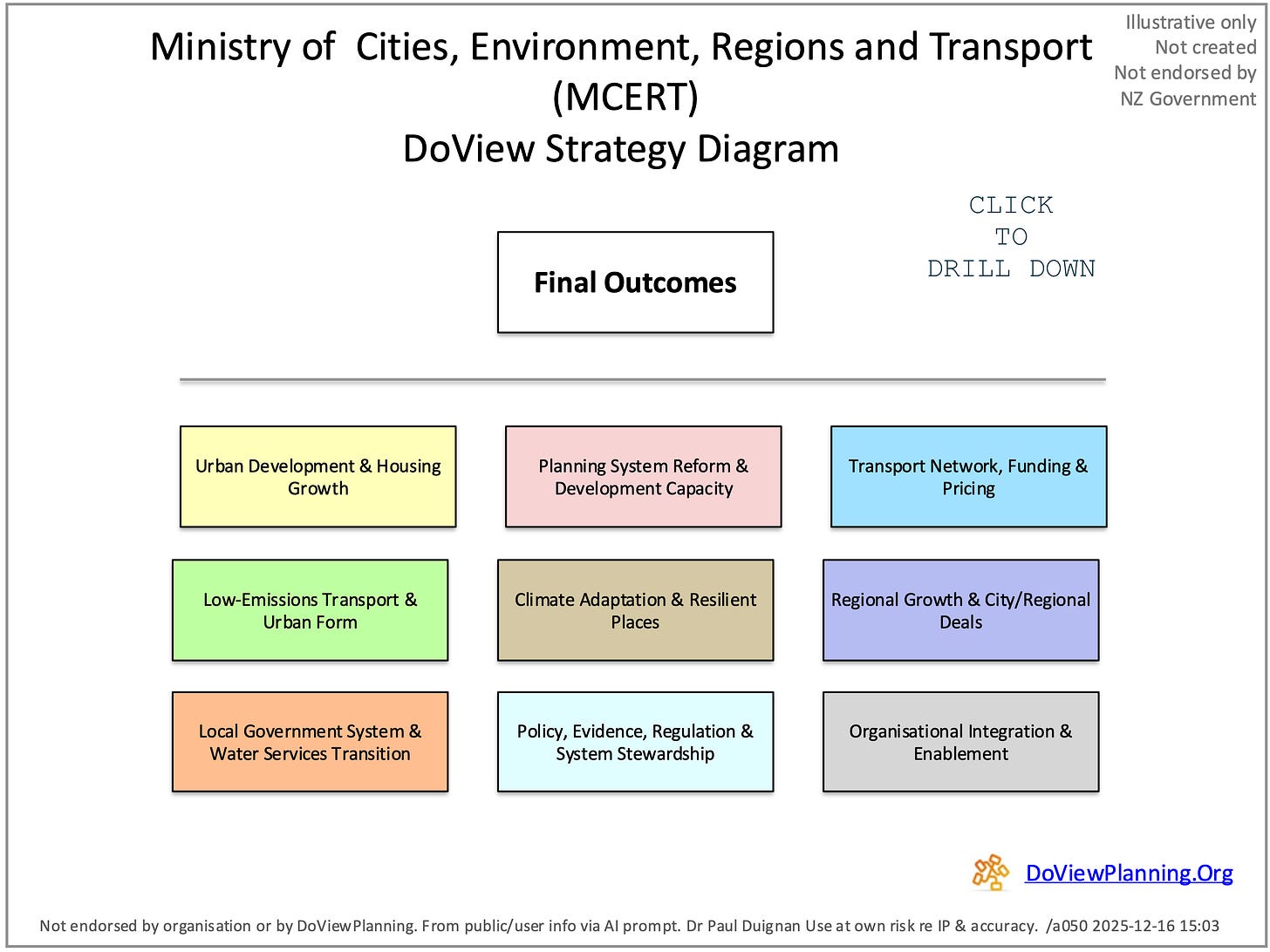 Ministry of Cities, Environment, Regions and Transport (MCERT)
DoView Strategy Diagram

Illustrative only
Not created
Not endorsed by
NZ Government

CLICK
TO
DRILL DOWN

Final Outcomes

Urban Development & Housing Growth

Planning System Reform & Development Capacity

Transport Network, Funding & Pricing

Low-Emissions Transport & Urban Form

Climate Adaptation & Resilient Places

Regional Growth & City/Regional Deals

Local Government System & Water Services Transition

Policy, Evidence, Regulation & System Stewardship

Organisational Integration & Enablement

DoViewPlanning.Org

Not endorsed by organisation or by DoViewPlanning. From public/user info via AI prompt. Dr Paul Duignan Use at own risk re IP & accuracy. /a050 2025-12-16 15:03